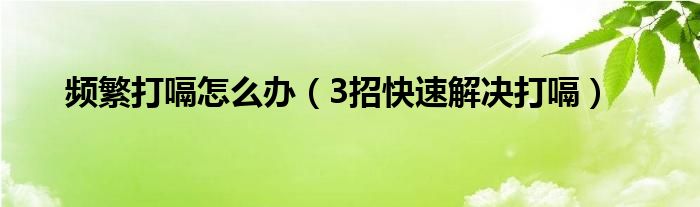 频繁打嗝怎么办（3招快速解决打嗝）